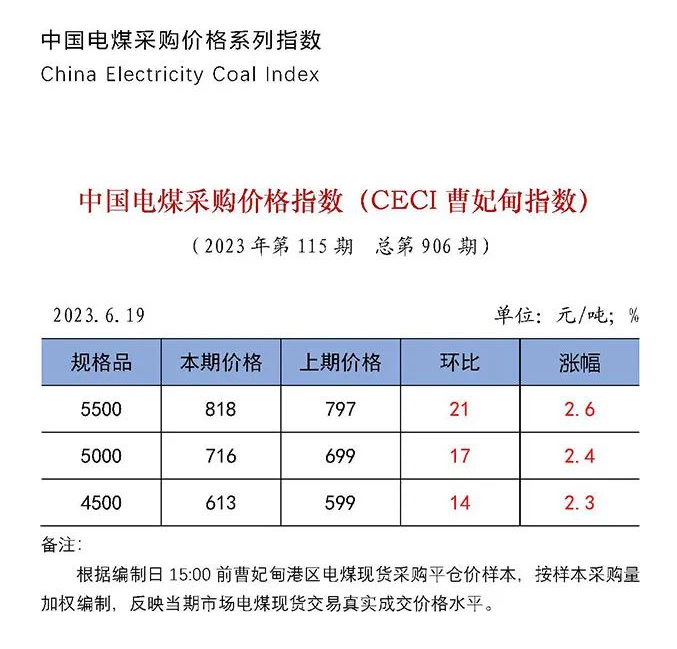 中国电煤采购价格系列指数
China Electricity Coal Index

中国电煤采购价格指数（CECI 曹妃甸指数）
（2023 年第 115 期　总第 906 期）

2023.6.19　　单位：元/吨；%

| 规格品 | 本期价格 | 上期价格 | 环比 | 涨幅 |
|---|---|---|---|---|
| 5500 | 818 | 797 | 21 | 2.6 |
| 5000 | 716 | 699 | 17 | 2.4 |
| 4500 | 613 | 599 | 14 | 2.3 |

备注：
根据编制日 15:00 前曹妃甸港区电煤现货采购平仓价样本，按样本采购量加权编制，反映当期市场电煤现货交易真实成交价格水平。